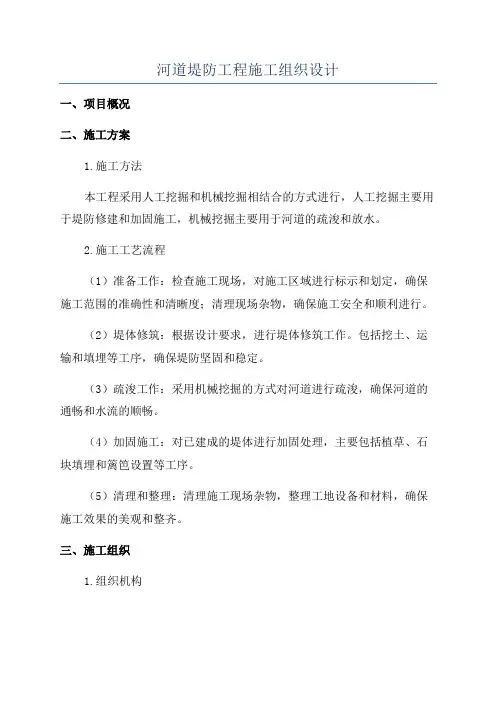 河道堤防工程施工组织设计

一、项目概况

二、施工方案

1.施工方法

本工程采用人工挖掘和机械挖掘相结合的方式进行，人工挖掘主要用于堤防修建和加固施工，机械挖掘主要用于河道的疏浚和放水。

2.施工工艺流程

（1）准备工作：检查施工现场，对施工区域进行标示和划定，确保施工范围的准确性和清晰度；清理现场杂物，确保施工安全和顺利进行。

（2）堤体修筑：根据设计要求，进行堤体修筑工作。包括挖土、运输和填埋等工序，确保堤防坚固和稳定。

（3）疏浚工作：采用机械挖掘的方式对河道进行疏浚，确保河道的通畅和水流的顺畅。

（4）加固施工：对已建成的堤体进行加固处理，主要包括植草、石块填埋和篱笆设置等工序。

（5）清理和整理：清理施工现场杂物，整理工地设备和材料，确保施工效果的美观和整齐。

三、施工组织

1.组织机构